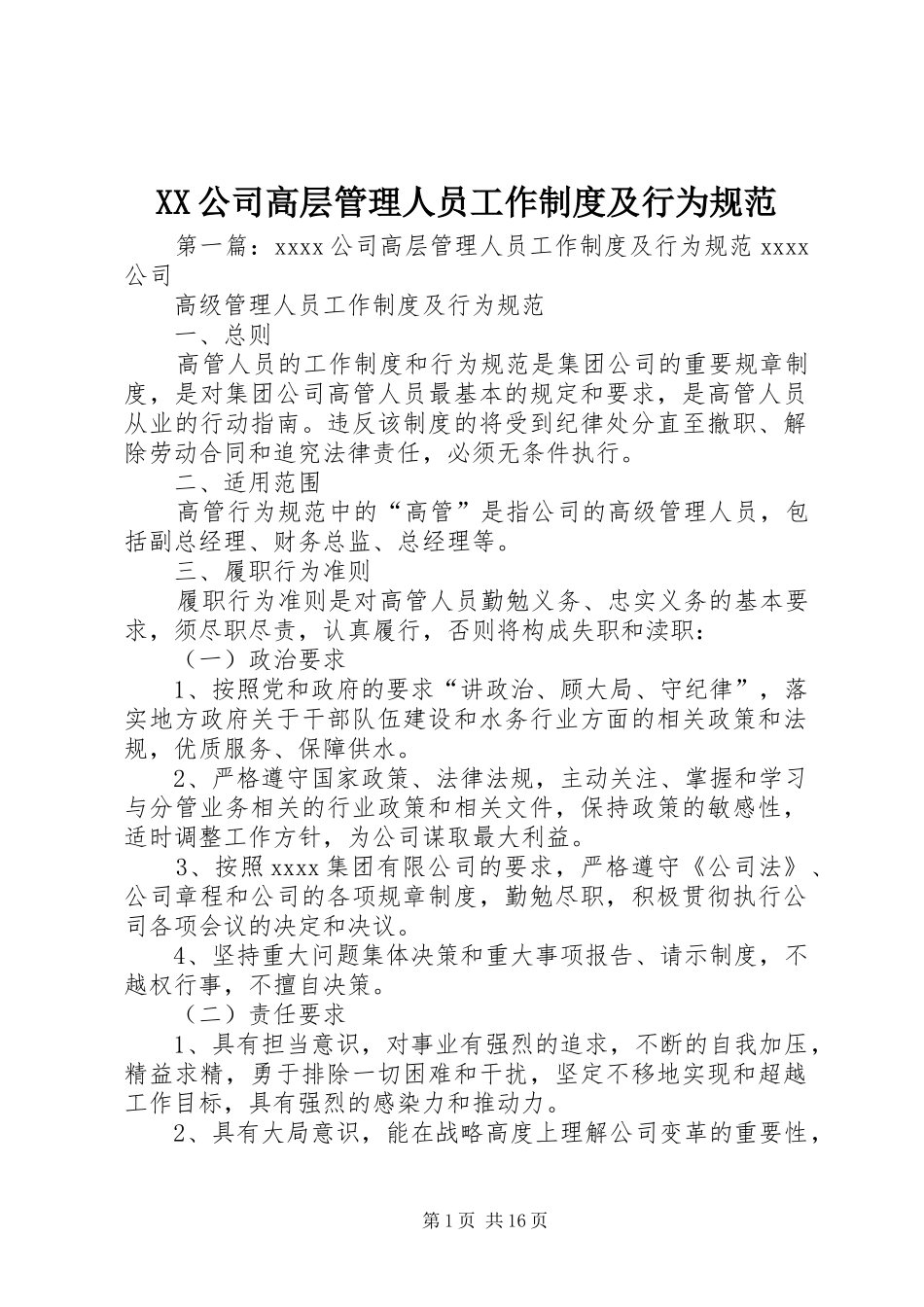 XX公司高层管理人员工作制度及行为规范

第一篇：xxxx公司高层管理人员工作制度及行为规范 xxxx公司

高级管理人员工作制度及行为规范

一、总则

高管人员的工作制度和行为规范是集团公司的重要规章制度，是对集团公司高管人员最基本的规定和要求，是高管人员从业的行动指南。违反该制度的将受到纪律处分直至撤职、解除劳动合同和追究法律责任，必须无条件执行。

二、适用范围

高管行为规范中的“高管”是指公司的高级管理人员，包括副总经理、财务总监、总经理等。

三、履职行为准则

履职行为准则是对高管人员勤勉义务、忠实义务的基本要求，须尽职尽责，认真履行，否则将构成失职和渎职：

（一）政治要求

1、按照党和政府的要求“讲政治、顾大局、守纪律”，落实地方政府关于干部队伍建设和水务行业方面的相关政策和法规，优质服务、保障供水。

2、严格遵守国家政策、法律法规，主动关注、掌握和学习与分管业务相关的行业政策和相关文件，保持政策的敏感性，适时调整工作方针，为公司谋取最大利益。

3、按照xxxx集团有限公司的要求，严格遵守《公司法》、公司章程和公司的各项规章制度，勤勉尽职，积极贯彻执行公司各项会议的决定和决议。

4、坚持重大问题集体决策和重大事项报告、请示制度，不越权行事，不擅自决策。

（二）责任要求

1、具有担当意识，对事业有强烈的追求，不断的自我加压，精益求精，勇于排除一切困难和干扰，坚定不移地实现和超越工作目标，具有强烈的感染力和推动力。

2、具有大局意识，能在战略高度上理解公司变革的重要性，

第1页 共16页